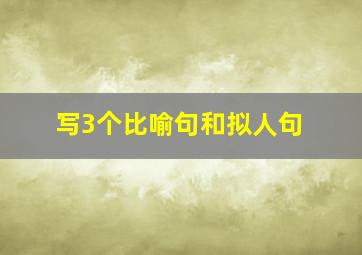 写3个比喻句和拟人句